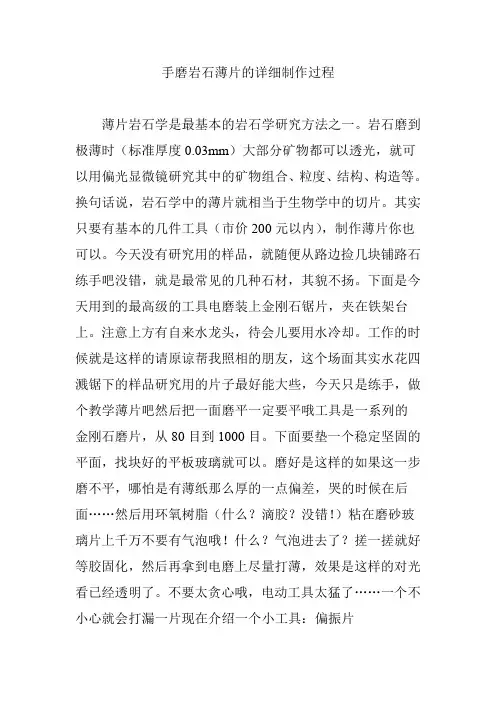 手磨岩石薄片的详细制作过程

薄片岩石学是最基本的岩石学研究方法之一。岩石磨到极薄时（标准厚度 0.03mm）大部分矿物都可以透光，就可以用偏光显微镜研究其中的矿物组合、粒度、结构、构造等。换句话说，岩石学中的薄片就相当于生物学中的切片。其实只要有基本的几件工具（市价 200 元以内），制作薄片你也可以。今天没有研究用的样品，就随便从路边捡几块铺路石练手吧没错，就是最常见的几种石材，其貌不扬。下面是今天用到的最高级的工具电磨装上金刚石锯片，夹在铁架台上。注意上方有自来水龙头，待会儿要用水冷却。工作的时候就是这样的请原谅帮我照相的朋友，这个场面其实水花四溅锯下的样品研究用的片子最好能大些，今天只是练手，做个教学薄片吧然后把一面磨平一定要平哦工具是一系列的金刚石磨片，从 80 目到 1000 目。下面要垫一个稳定坚固的平面，找块好的平板玻璃就可以。磨好是这样的如果这一步磨不平，哪怕是有薄纸那么厚的一点偏差，哭的时候在后面……然后用环氧树脂（什么？滴胶？没错！）粘在磨砂玻璃片上千万不要有气泡哦！什么？气泡进去了？搓一搓就好等胶固化，然后再拿到电磨上尽量打薄，效果是这样的对光看已经透明了。不要太贪心哦，电动工具太猛了……一个不小心就会打漏一片现在介绍一个小工具：偏振片